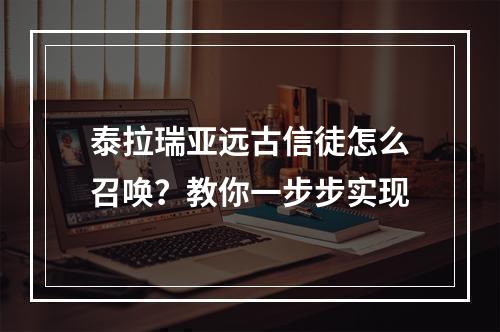 泰拉瑞亚远古信徒怎么召唤？教你一步步实现